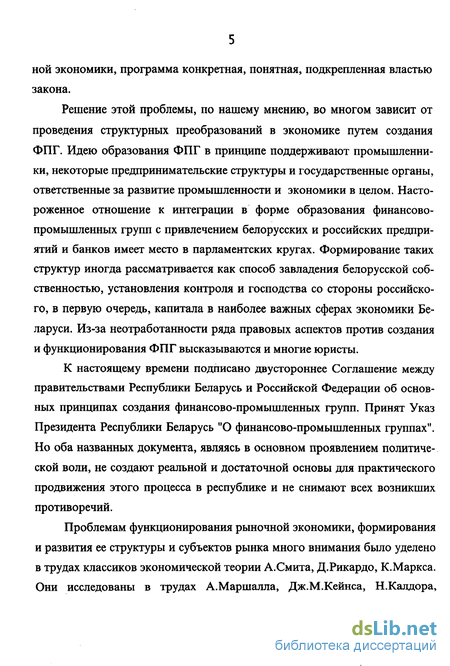 5

ной экономики, программа конкретная, понятная, подкрепленная властью закона.

Решение этой проблемы, по нашему мнению, во многом зависит от проведения структурных преобразований в экономике путем создания ФПГ. Идею образования ФПГ в принципе поддерживают промышленники, некоторые предпринимательские структуры и государственные органы, ответственные за развитие промышленности и экономики в целом. Настороженное отношение к интеграции в форме образования финансово-промышленных групп с привлечением белорусских и российских предприятий и банков имеет место в парламентских кругах. Формирование таких структур иногда рассматривается как способ завладения белорусской собственностью, установления контроля и господства со стороны российского, в первую очередь, капитала в наиболее важных сферах экономики Беларуси. Из-за неотработанности ряда правовых аспектов против создания и функционирования ФПГ высказываются и многие юристы.

К настоящему времени подписано двустороннее Соглашение между правительствами Республики Беларусь и Российской Федерации об основных принципах создания финансово-промышленных групп. Принят Указ Президента Республики Беларусь "О финансово-промышленных группах". Но оба названных документа, являясь в основном проявлением политической воли, не создают реальной и достаточной основы для практического продвижения этого процесса в республике и не снимают всех возникших противоречий.

Проблемам функционирования рыночной экономики, формирования и развития ее структуры и субъектов рынка много внимания было уделено в трудах классиков экономической теории А.Смита, Д.Рикардо, К.Маркса. Они исследованы в трудах А.Маршалла, Дж.М.Кейнса, Н.Калдора,

dsLib.net
библиотека диссертаций